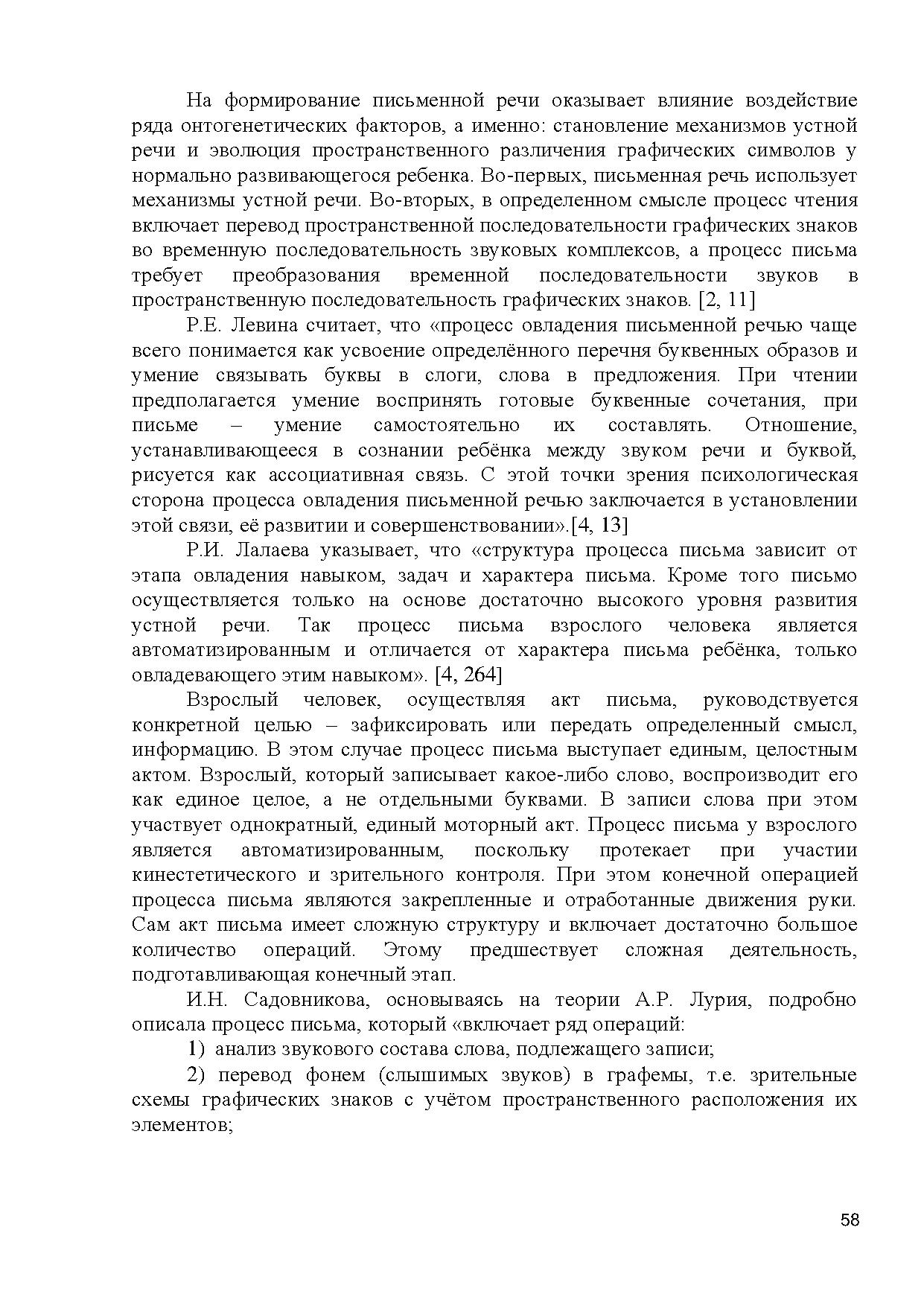 На формирование письменной речи оказывает влияние воздействие ряда онтогенетических факторов, а именно: становление механизмов устной речи и эволюция пространственного различения графических символов у нормально развивающегося ребенка. Во-первых, письменная речь использует механизмы устной речи. Во-вторых, в определенном смысле процесс чтения включает перевод пространственной последовательности графических знаков во временную последовательность звуковых комплексов, а процесс письма требует преобразования временной последовательности звуков в пространственную последовательность графических знаков. [2, 11]

Р.Е. Левина считает, что «процесс овладения письменной речью чаще всего понимается как усвоение определённого перечня буквенных образов и умение связывать буквы в слоги, слова в предложения. При чтении предполагается умение воспринять готовые буквенные сочетания, при письме – умение самостоятельно их составлять. Отношение, устанавливающееся в сознании ребёнка между звуком речи и буквой, рисуется как ассоциативная связь. С этой точки зрения психологическая сторона процесса овладения письменной речью заключается в установлении этой связи, её развитии и совершенствовании».[4, 13]

Р.И. Лалаева указывает, что «структура процесса письма зависит от этапа овладения навыком, задач и характера письма. Кроме того письмо осуществляется только на основе достаточно высокого уровня развития устной речи. Так процесс письма взрослого человека является автоматизированным и отличается от характера письма ребёнка, только овладевающего этим навыком». [4, 264]

Взрослый человек, осуществляя акт письма, руководствуется конкретной целью – зафиксировать или передать определенный смысл, информацию. В этом случае процесс письма выступает единым, целостным актом. Взрослый, который записывает какое-либо слово, воспроизводит его как единое целое, а не отдельными буквами. В записи слова при этом участвует однократный, единый моторный акт. Процесс письма у взрослого является автоматизированным, поскольку протекает при участии кинестетического и зрительного контроля. При этом конечной операцией процесса письма являются закрепленные и отработанные движения руки. Сам акт письма имеет сложную структуру и включает достаточно большое количество операций. Этому предшествует сложная деятельность, подготавливающая конечный этап.

И.Н. Садовникова, основываясь на теории А.Р. Лурия, подробно описала процесс письма, который «включает ряд операций:

1) анализ звукового состава слова, подлежащего записи;

2) перевод фонем (слышимых звуков) в графемы, т.е. зрительные схемы графических знаков с учётом пространственного расположения их элементов;

58